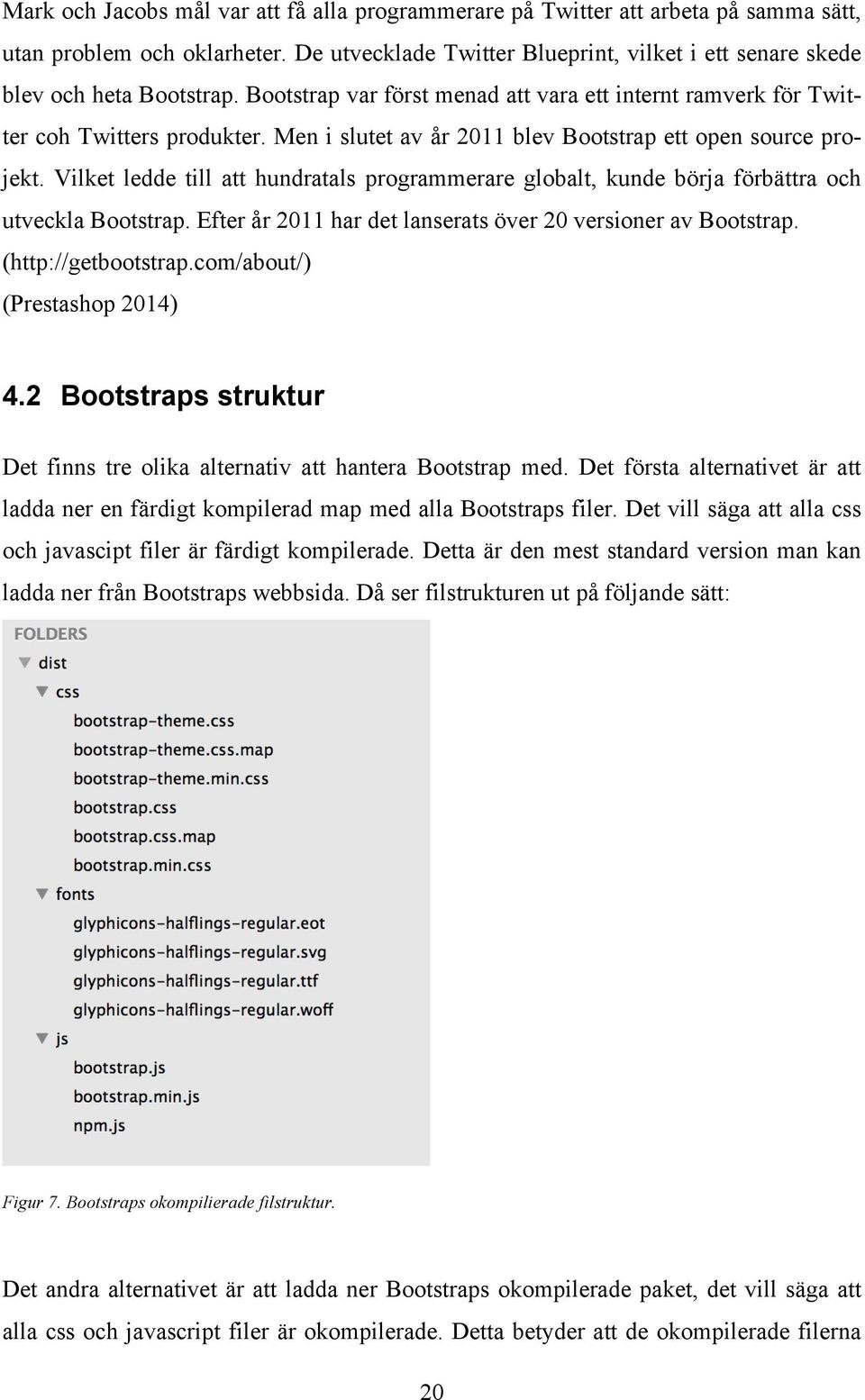 Mark och Jacobs mål var att få alla programmerare på Twitter att arbeta på samma sätt, utan problem och oklarheter. De utvecklade Twitter Blueprint, vilket i ett senare skede blev och heta Bootstrap. Bootstrap var först menad att vara ett internt ramverk för Twitter coh Twitters produkter. Men i slutet av år 2011 blev Bootstrap ett open source projekt. Vilket ledde till att hundratals programmerare globalt, kunde börja förbättra och utveckla Bootstrap. Efter år 2011 har det lanserats över 20 versioner av Bootstrap. (http://getbootstrap.com/about/)
(Prestashop 2014)

4.2 Bootstraps struktur

Det finns tre olika alternativ att hantera Bootstrap med. Det första alternativet är att ladda ner en färdigt kompilerad map med alla Bootstraps filer. Det vill säga att alla css och javascipt filer är färdigt kompilerade. Detta är den mest standard version man kan ladda ner från Bootstraps webbsida. Då ser filstrukturen ut på följande sätt:

FOLDERS
dist
css
bootstrap-theme.css
bootstrap-theme.css.map
bootstrap-theme.min.css
bootstrap.css
bootstrap.css.map
bootstrap.min.css
fonts
glyphicons-halflings-regular.eot
glyphicons-halflings-regular.svg
glyphicons-halflings-regular.ttf
glyphicons-halflings-regular.woff
js
bootstrap.js
bootstrap.min.js
npm.js

Figur 7. Bootstraps okompilierade filstruktur.

Det andra alternativet är att ladda ner Bootstraps okompilerade paket, det vill säga att alla css och javascript filer är okompilerade. Detta betyder att de okompilerade filerna

20